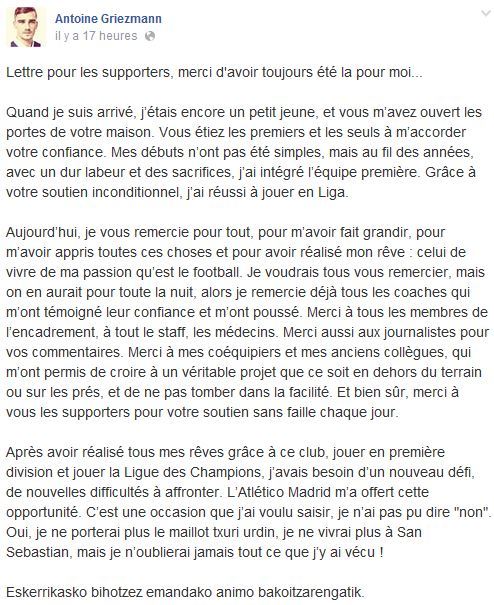 Antoine Griezmann
il y a 17 heures

Lettre pour les supporters, merci d'avoir toujours été la pour moi...

Quand je suis arrivé, j'étais encore un petit jeune, et vous m'avez ouvert les portes de votre maison. Vous étiez les premiers et les seuls à m'accorder votre confiance. Mes débuts n'ont pas été simples, mais au fil des années, avec un dur labeur et des sacrifices, j'ai intégré l'équipe première. Grâce à votre soutien inconditionnel, j'ai réussi à jouer en Liga.

Aujourd'hui, je vous remercie pour tout, pour m'avoir fait grandir, pour m'avoir appris toutes ces choses et pour avoir réalisé mon rêve : celui de vivre de ma passion qu'est le football. Je voudrais tous vous remercier, mais on en aurait pour toute la nuit, alors je remercie déjà tous les coaches qui m'ont témoigné leur confiance et m'ont poussé. Merci à tous les membres de l'encadrement, à tout le staff, les médecins. Merci aussi aux journalistes pour vos commentaires. Merci à mes coéquipiers et mes anciens collègues, qui m'ont permis de croire à un véritable projet que ce soit en dehors du terrain ou sur les prés, et de ne pas tomber dans la facilité. Et bien sûr, merci à vous les supporters pour votre soutien sans faille chaque jour.

Après avoir réalisé tous mes rêves grâce à ce club, jouer en première division et jouer la Ligue des Champions, j'avais besoin d'un nouveau défi, de nouvelles difficultés à affronter. L'Atlético Madrid m'a offert cette opportunité. C'est une occasion que j'ai voulu saisir, je n'ai pas pu dire "non". Oui, je ne porterai plus le maillot txuri urdin, je ne vivrai plus à San Sebastian, mais je n'oublierai jamais tout ce que j'y ai vécu !

Eskerrikasko bihotzez emandako animo bakoitzarengatik.